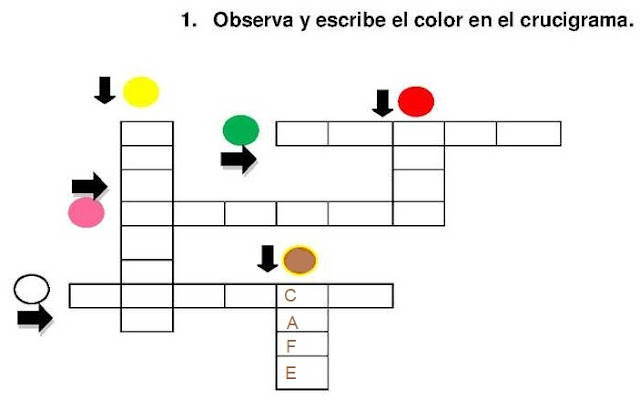 1. Observa y escribe el color en el crucigrama.

C
A
F
E